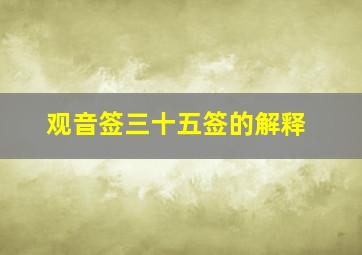 观音签三十五签的解释